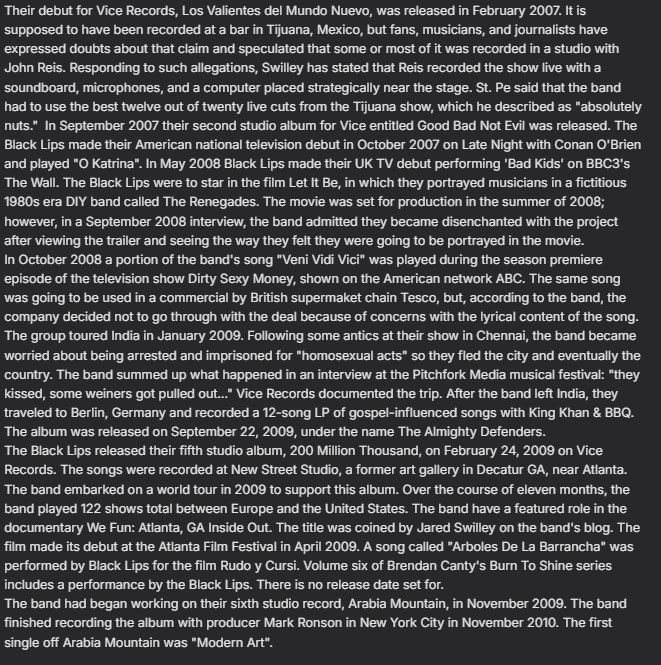 Their debut for Vice Records, Los Valientes del Mundo Nuevo, was released in February 2007. It is supposed to have been recorded at a bar in Tijuana, Mexico, but fans, musicians, and journalists have expressed doubts about that claim and speculated that some or most of it was recorded in a studio with John Reis. Responding to such allegations, Swilley has stated that Reis recorded the show live with a soundboard, microphones, and a computer placed strategically near the stage. St. Pe said that the band had to use the best twelve out of twenty live cuts from the Tijuana show, which he described as "absolutely nuts." In September 2007 their second studio album for Vice entitled Good Bad Not Evil was released. The Black Lips made their American national television debut in October 2007 on Late Night with Conan O'Brien and played "O Katrina". In May 2008 Black Lips made their UK TV debut performing 'Bad Kids' on BBC3's The Wall. The Black Lips were to star in the film Let It Be, in which they portrayed musicians in a fictitious 1980s era DIY band called The Renegades. The movie was set for production in the summer of 2008; however, in a September 2008 interview, the band admitted they became disenchanted with the project after viewing the trailer and seeing the way they felt they were going to be portrayed in the movie.
In October 2008 a portion of the band's song "Veni Vidi Vici" was played during the season premiere episode of the television show Dirty Sexy Money, shown on the American network ABC. The same song was going to be used in a commercial by British supermaket chain Tesco, but, according to the band, the company decided not to go through with the deal because of concerns with the lyrical content of the song. The group toured India in January 2009. Following some antics at their show in Chennai, the band became worried about being arrested and imprisoned for "homosexual acts" so they fled the city and eventually the country. The band summed up what happened in an interview at the Pitchfork Media musical festival: "they kissed, some weiners got pulled out..." Vice Records documented the trip. After the band left India, they traveled to Berlin, Germany and recorded a 12-song LP of gospel-influenced songs with King Khan & BBQ. The album was released on September 22, 2009, under the name The Almighty Defenders.
The Black Lips released their fifth studio album, 200 Million Thousand, on February 24, 2009 on Vice Records. The songs were recorded at New Street Studio, a former art gallery in Decatur GA, near Atlanta. The band embarked on a world tour in 2009 to support this album. Over the course of eleven months, the band played 122 shows total between Europe and the United States. The band have a featured role in the documentary We Fun: Atlanta, GA Inside Out. The title was coined by Jared Swilley on the band's blog. The film made its debut at the Atlanta Film Festival in April 2009. A song called "Arboles De La Barrancha" was performed by Black Lips for the film Rudo y Cursi. Volume six of Brendan Canty's Burn To Shine series includes a performance by the Black Lips. There is no release date set for.
The band had began working on their sixth studio record, Arabia Mountain, in November 2009. The band finished recording the album with producer Mark Ronson in New York City in November 2010. The first single off Arabia Mountain was "Modern Art".